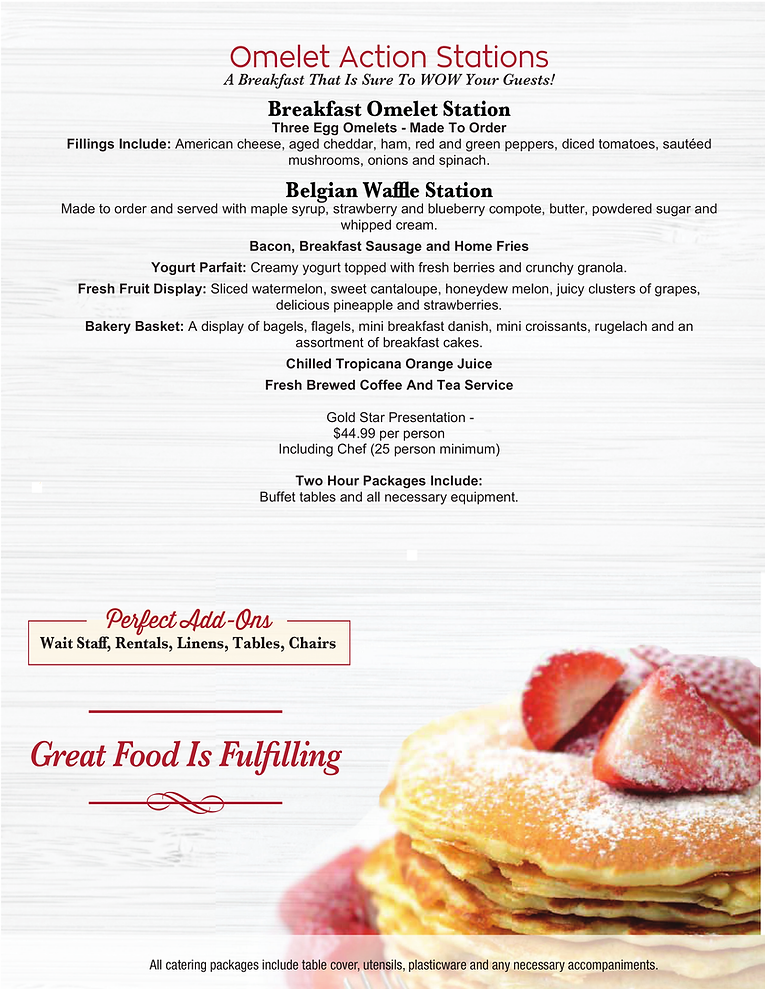 Omelet Action Stations
A Breakfast That Is Sure To WOW Your Guests!

Breakfast Omelet Station
Three Egg Omelets - Made To Order
Fillings Include: American cheese, aged cheddar, ham, red and green peppers, diced tomatoes, sautéed mushrooms, onions and spinach.

Belgian Waffle Station
Made to order and served with maple syrup, strawberry and blueberry compote, butter, powdered sugar and whipped cream.

Bacon, Breakfast Sausage and Home Fries

Yogurt Parfait: Creamy yogurt topped with fresh berries and crunchy granola.

Fresh Fruit Display: Sliced watermelon, sweet cantaloupe, honeydew melon, juicy clusters of grapes, delicious pineapple and strawberries.

Bakery Basket: A display of bagels, flagels, mini breakfast danish, mini croissants, rugelach and an assortment of breakfast cakes.

Chilled Tropicana Orange Juice

Fresh Brewed Coffee And Tea Service

Gold Star Presentation -
$44.99 per person
Including Chef (25 person minimum)

Two Hour Packages Include:
Buffet tables and all necessary equipment.

Perfect Add-Ons
Wait Staff, Rentals, Linens, Tables, Chairs

Great Food Is Fulfilling

All catering packages include table cover, utensils, plasticware and any necessary accompaniments.